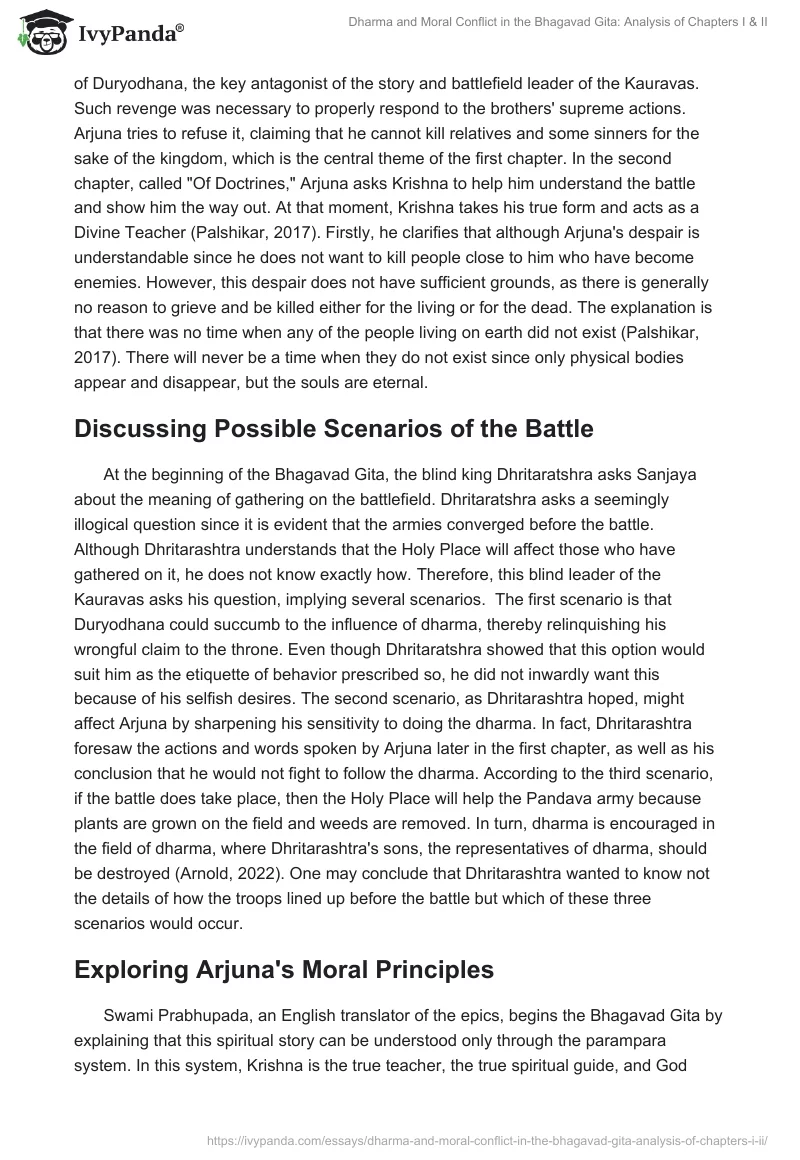 IvyPanda®

Dharma and Moral Conflict in the Bhagavad Gita: Analysis of Chapters I & II

of Duryodhana, the key antagonist of the story and battlefield leader of the Kauravas. Such revenge was necessary to properly respond to the brothers' supreme actions. Arjuna tries to refuse it, claiming that he cannot kill relatives and some sinners for the sake of the kingdom, which is the central theme of the first chapter. In the second chapter, called "Of Doctrines," Arjuna asks Krishna to help him understand the battle and show him the way out. At that moment, Krishna takes his true form and acts as a Divine Teacher (Palshikar, 2017). Firstly, he clarifies that although Arjuna's despair is understandable since he does not want to kill people close to him who have become enemies. However, this despair does not have sufficient grounds, as there is generally no reason to grieve and be killed either for the living or for the dead. The explanation is that there was no time when any of the people living on earth did not exist (Palshikar, 2017). There will never be a time when they do not exist since only physical bodies appear and disappear, but the souls are eternal.

Discussing Possible Scenarios of the Battle

At the beginning of the Bhagavad Gita, the blind king Dhritaratshra asks Sanjaya about the meaning of gathering on the battlefield. Dhritaratshra asks a seemingly illogical question since it is evident that the armies converged before the battle. Although Dhritarashtra understands that the Holy Place will affect those who have gathered on it, he does not know exactly how. Therefore, this blind leader of the Kauravas asks his question, implying several scenarios. The first scenario is that Duryodhana could succumb to the influence of dharma, thereby relinquishing his wrongful claim to the throne. Even though Dhritaratshra showed that this option would suit him as the etiquette of behavior prescribed so, he did not inwardly want this because of his selfish desires. The second scenario, as Dhritarashtra hoped, might affect Arjuna by sharpening his sensitivity to doing the dharma. In fact, Dhritarashtra foresaw the actions and words spoken by Arjuna later in the first chapter, as well as his conclusion that he would not fight to follow the dharma. According to the third scenario, if the battle does take place, then the Holy Place will help the Pandava army because plants are grown on the field and weeds are removed. In turn, dharma is encouraged in the field of dharma, where Dhritarashtra's sons, the representatives of dharma, should be destroyed (Arnold, 2022). One may conclude that Dhritarashtra wanted to know not the details of how the troops lined up before the battle but which of these three scenarios would occur.

Exploring Arjuna's Moral Principles

Swami Prabhupada, an English translator of the epics, begins the Bhagavad Gita by explaining that this spiritual story can be understood only through the parampara system. In this system, Krishna is the true teacher, the true spiritual guide, and God

https://ivypanda.com/essays/dharma-and-moral-conflict-in-the-bhagavad-gita-analysis-of-chapters-i-ii/